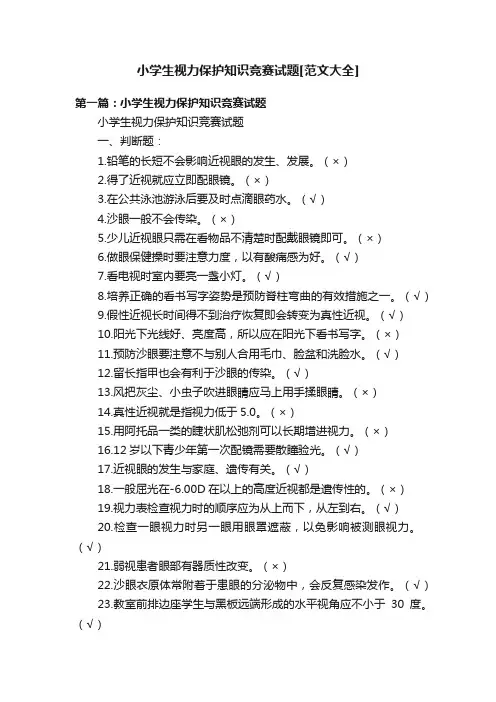 小学生视力保护知识竞赛试题[范文大全]

第一篇：小学生视力保护知识竞赛试题

小学生视力保护知识竞赛试题

一、判断题：

1.铅笔的长短不会影响近视眼的发生、发展。（×）

2.得了近视就应立即配眼镜。（×）

3.在公共泳池游泳后要及时点滴眼药水。（√）

4.沙眼一般不会传染。（×）

5.少儿近视眼只需在看物品不清楚时配戴眼镜即可。（×）

6.做眼保健操时要注意力度，以有酸痛感为好。（√）

7.看电视时室内要亮一盏小灯。（√）

8.培养正确的看书写字姿势是预防脊柱弯曲的有效措施之一。（√）

9.假性近视长时间得不到治疗恢复即会转变为真性近视。（√）

10.阳光下光线好、亮度高，所以应在阳光下看书写字。（×）

11.预防沙眼要注意不与别人合用毛巾、脸盆和洗脸水。（√）

12.留长指甲也会有利于沙眼的传染。（√）

13.风把灰尘、小虫子吹进眼睛应马上用手揉眼睛。（×）

14.真性近视就是指视力低于 5.0。（×）

15.用阿托品一类的睫状肌松弛剂可以长期增进视力。（×）

16.12 岁以下青少年第一次配镜需要散瞳验光。（√）

17.近视眼的发生与家庭、遗传有关。（√）

18.一般屈光在-6.00D 在以上的高度近视都是遗传性的。（×）

19.视力表检查视力时的顺序应为从上而下，从左到右。（√）

20.检查一眼视力时另一眼用眼罩遮蔽，以免影响被测眼视力。（√）

21.弱视患者眼部有器质性改变。（×）

22.沙眼衣原体常附着于患眼的分泌物中，会反复感染发作。（√）

23.教室前排边座学生与黑板远端形成的水平视角应不小于 30 度。（√）